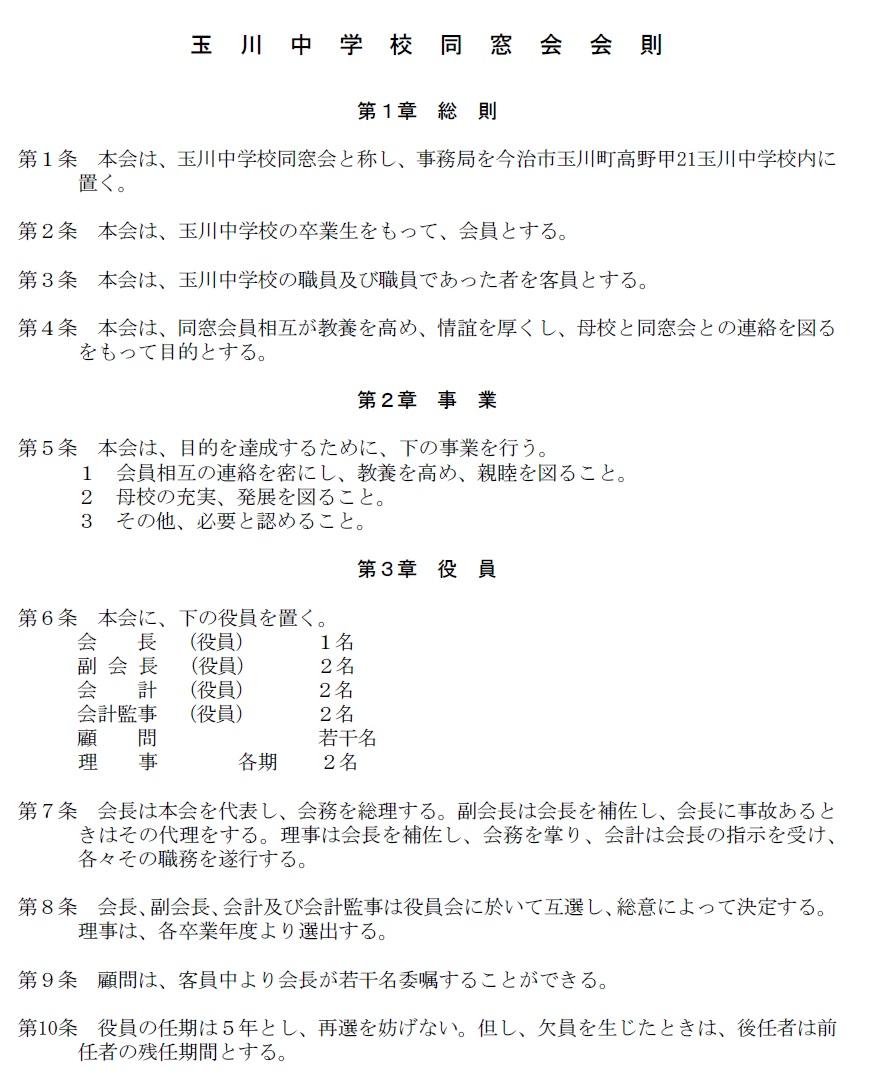 玉 川 中 学 校 同 窓 会 会 則

第１章　総　則

第１条　本会は、玉川中学校同窓会と称し、事務局を今治市玉川町高野甲21玉川中学校内に置く。

第２条　本会は、玉川中学校の卒業生をもって、会員とする。

第３条　本会は、玉川中学校の職員及び職員であった者を客員とする。

第４条　本会は、同窓会員相互が教養を高め、情誼を厚くし、母校と同窓会との連絡を図るをもって目的とする。

第２章　事　業

第５条　本会は、目的を達成するために、下の事業を行う。
１　会員相互の連絡を密にし、教養を高め、親睦を図ること。
２　母校の充実、発展を図ること。
３　その他、必要と認めること。

第３章　役　員

第６条　本会に、下の役員を置く。
会　　長　（役員）　１名
副 会 長　（役員）　２名
会　　計　（役員）　２名
会計監事　（役員）　２名
顧　　問　若干名
理　　事　各期　２名

第７条　会長は本会を代表し、会務を総理する。副会長は会長を補佐し、会長に事故あるときはその代理をする。理事は会長を補佐し、会務を掌り、会計は会長の指示を受け、各々その職務を遂行する。

第８条　会長、副会長、会計及び会計監事は役員会に於いて互選し、総意によって決定する。理事は、各卒業年度より選出する。

第９条　顧問は、客員中より会長が若干名委嘱することができる。

第10条　役員の任期は５年とし、再選を妨げない。但し、欠員を生じたときは、後任者は前任者の残任期間とする。